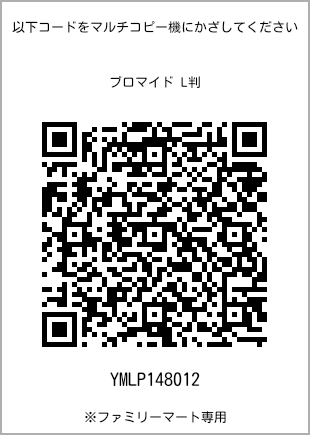 以下コードをマルチコピー機にかざしてください

ブロマイド L判

YMLP148012

※ファミリーマート専用